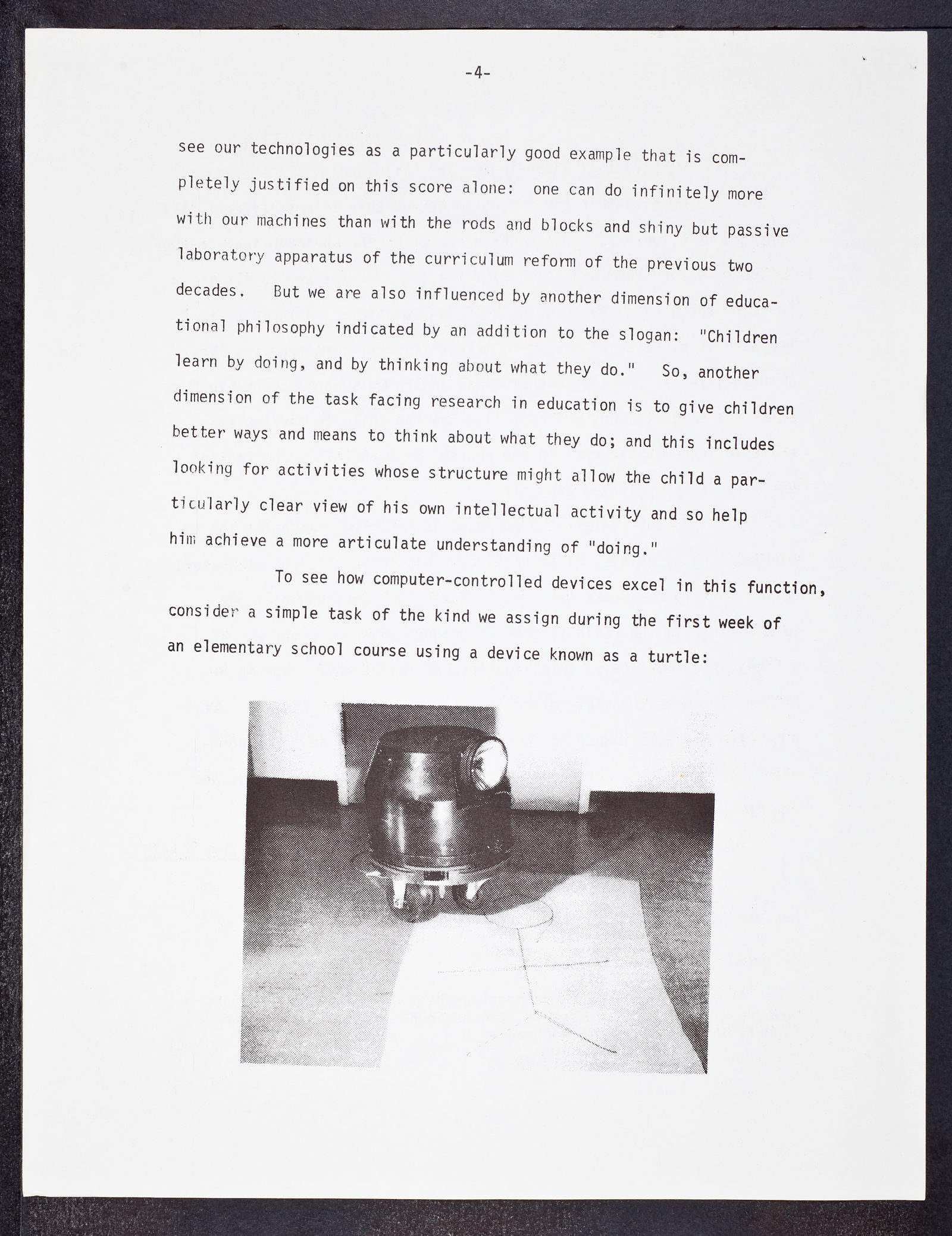 -4-

see our technologies as a particularly good example that is completely justified on this score alone: one can do infinitely more with our machines than with the rods and blocks and shiny but passive laboratory apparatus of the curriculum reform of the previous two decades. But we are also influenced by another dimension of educational philosophy indicated by an addition to the slogan: "Children learn by doing, and by thinking about what they do." So, another dimension of the task facing research in education is to give children better ways and means to think about what they do; and this includes looking for activities whose structure might allow the child a particularly clear view of his own intellectual activity and so help him achieve a more articulate understanding of "doing."

To see how computer-controlled devices excel in this function, consider a simple task of the kind we assign during the first week of an elementary school course using a device known as a turtle: